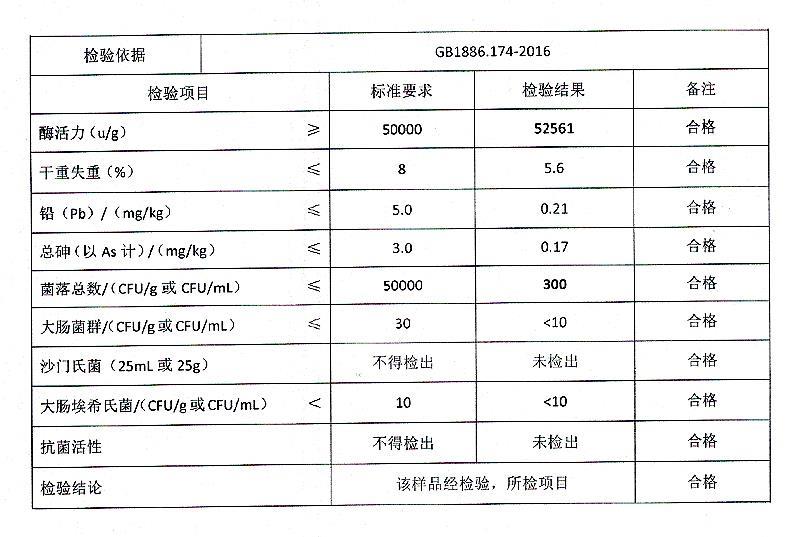 | 检验依据 | GB1886.174-2016 | | |
|---|---|---|---|
| 检验项目 | 标准要求 | 检验结果 | 备注 |
| 酶活力（u/g） ≥ | 50000 | 52561 | 合格 |
| 干重失重（%） ≤ | 8 | 5.6 | 合格 |
| 铅（Pb）/（mg/kg） ≤ | 5.0 | 0.21 | 合格 |
| 总砷（以 As 计）/（mg/kg） ≤ | 3.0 | 0.17 | 合格 |
| 菌落总数/（CFU/g 或 CFU/mL） ≤ | 50000 | 300 | 合格 |
| 大肠菌群/（CFU/g 或 CFU/mL） ≤ | 30 | <10 | 合格 |
| 沙门氏菌（25mL 或 25g） | 不得检出 | 未检出 | 合格 |
| 大肠埃希氏菌/（CFU/g 或 CFU/mL） < | 10 | <10 | 合格 |
| 抗菌活性 | 不得检出 | 未检出 | 合格 |
| 检验结论 | 该样品经检验，所检项目 | | 合格 |